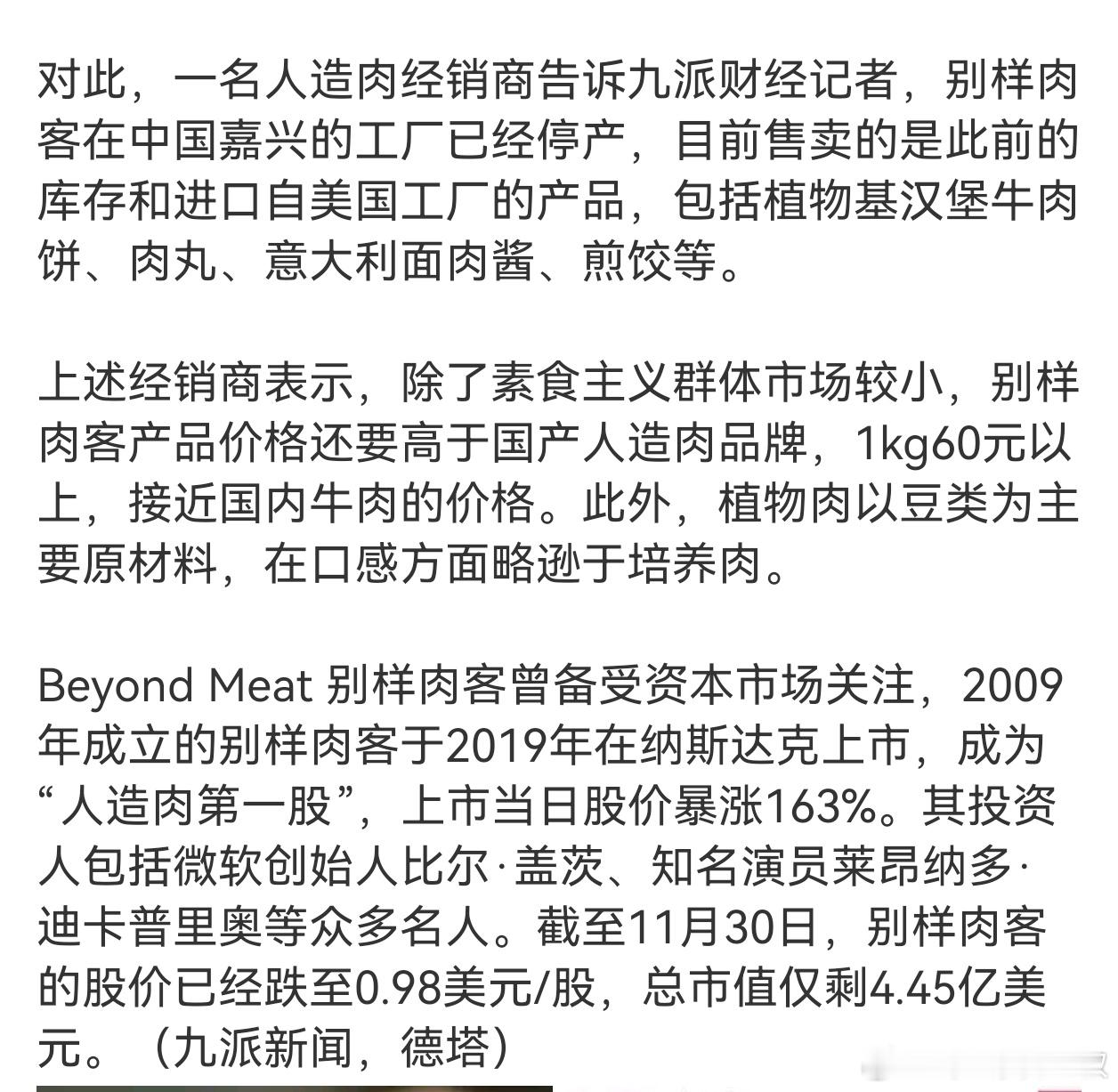 对此，一名人造肉经销商告诉九派财经记者，别样肉客在中国嘉兴的工厂已经停产，目前售卖的是此前的库存和进口自美国工厂的产品，包括植物基汉堡牛肉饼、肉丸、意大利面肉酱、煎饺等。

上述经销商表示，除了素食主义群体市场较小，别样肉客产品价格还要高于国产人造肉品牌，1kg60元以上，接近国内牛肉的价格。此外，植物肉以豆类为主要原材料，在口感方面略逊于培养肉。

Beyond Meat 别样肉客曾备受资本市场关注，2009年成立的别样肉客于2019年在纳斯达克上市，成为“人造肉第一股”，上市当日股价暴涨163%。其投资人包括微软创始人比尔·盖茨、知名演员莱昂纳多·迪卡普里奥等众多名人。截至11月30日，别样肉客的股价已经跌至0.98美元/股，总市值仅剩4.45亿美元。（九派新闻，德塔）